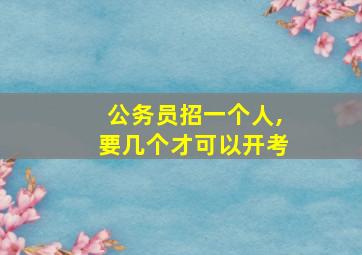 公务员招一个人，
要几个才可以开考